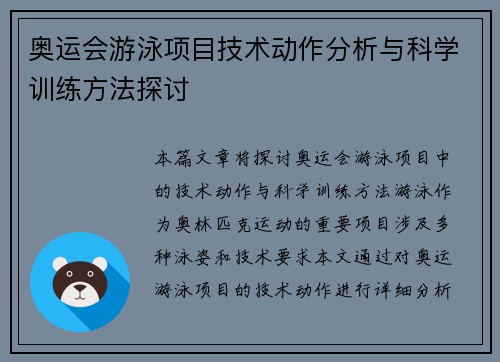 奥运会游泳项目技术动作分析与科学训练方法探讨

本篇文章将探讨奥运会游泳项目中的技术动作与科学训练方法游泳作为奥林匹克运动的重要项目涉及多种泳姿和技术要求本文通过对奥运游泳项目的技术动作进行详细分析